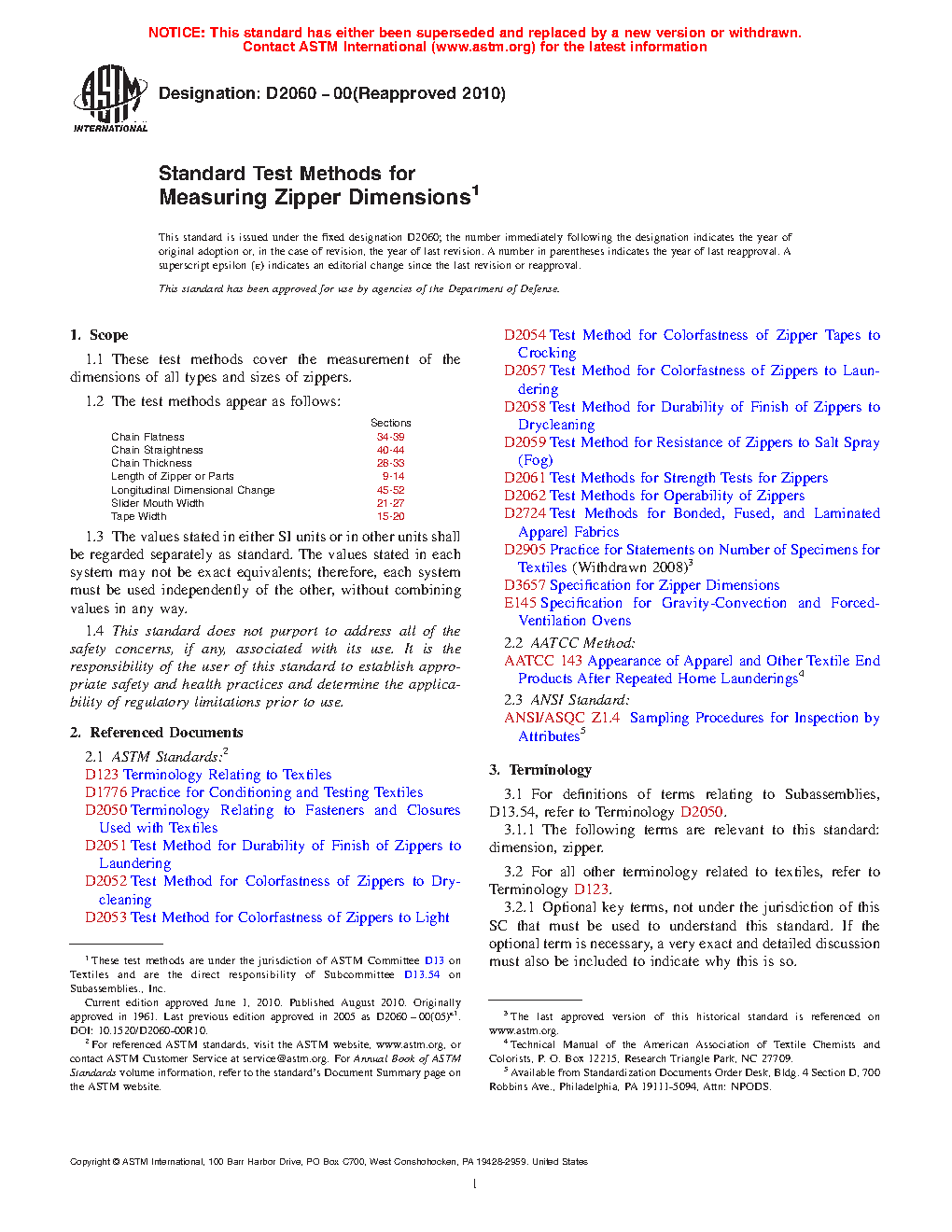 NOTICE: This standard has either been superseded and replaced by a new version or withdrawn. Contact ASTM International (www.astm.org) for the latest information

ASTM INTERNATIONAL

Designation: D2060 – 00(Reapproved 2010)

Standard Test Methods for Measuring Zipper Dimensions$^1$

This standard is issued under the fixed designation D2060; the number immediately following the designation indicates the year of original adoption or, in the case of revision, the year of last revision. A number in parentheses indicates the year of last reapproval. A superscript epsilon (ε) indicates an editorial change since the last revision or reapproval.

This standard has been approved for use by agencies of the Department of Defense.

1. Scope

1.1 These test methods cover the measurement of the dimensions of all types and sizes of zippers.

1.2 The test methods appear as follows:

| | Sections |
|---|---|
| Chain Flatness | 34-39 |
| Chain Straightness | 40-44 |
| Chain Thickness | 28-33 |
| Length of Zipper or Parts | 9-14 |
| Longitudinal Dimensional Change | 45-52 |
| Slider Mouth Width | 21-27 |
| Tape Width | 15-20 |

1.3 The values stated in either SI units or in other units shall be regarded separately as standard. The values stated in each system may not be exact equivalents; therefore, each system must be used independently of the other, without combining values in any way.

1.4 This standard does not purport to address all of the safety concerns, if any, associated with its use. It is the responsibility of the user of this standard to establish appropriate safety and health practices and determine the applicability of regulatory limitations prior to use.

2. Referenced Documents

2.1 ASTM Standards:$^2$
D123 Terminology Relating to Textiles
D1776 Practice for Conditioning and Testing Textiles
D2050 Terminology Relating to Fasteners and Closures Used with Textiles
D2051 Test Method for Durability of Finish of Zippers to Laundering
D2052 Test Method for Colorfastness of Zippers to Drycleaning
D2053 Test Method for Colorfastness of Zippers to Light
D2054 Test Method for Colorfastness of Zipper Tapes to Crocking
D2057 Test Method for Colorfastness of Zippers to Laundering
D2058 Test Method for Durability of Finish of Zippers to Drycleaning
D2059 Test Method for Resistance of Zippers to Salt Spray (Fog)
D2061 Test Methods for Strength Tests for Zippers
D2062 Test Methods for Operability of Zippers
D2724 Test Methods for Bonded, Fused, and Laminated Apparel Fabrics
D2905 Practice for Statements on Number of Specimens for Textiles (Withdrawn 2008)$^3$
D3657 Specification for Zipper Dimensions
E145 Specification for Gravity-Convection and Forced-Ventilation Ovens

2.2 AATCC Method:
AATCC 143 Appearance of Apparel and Other Textile End Products After Repeated Home Launderings$^4$

2.3 ANSI Standard:
ANSI/ASQC Z1.4 Sampling Procedures for Inspection by Attributes$^5$

3. Terminology

3.1 For definitions of terms relating to Subassemblies, D13.54, refer to Terminology D2050.

3.1.1 The following terms are relevant to this standard: dimension, zipper.

3.2 For all other terminology related to textiles, refer to Terminology D123.

3.2.1 Optional key terms, not under the jurisdiction of this SC that must be used to understand this standard. If the optional term is necessary, a very exact and detailed discussion must also be included to indicate why this is so.

$^1$ These test methods are under the jurisdiction of ASTM Committee D13 on Textiles and are the direct responsibility of Subcommittee D13.54 on Subassemblies., Inc.

Current edition approved June 1, 2010. Published August 2010. Originally approved in 1961. Last previous edition approved in 2005 as D2060 – 00(05)$^{ε1}$. DOI: 10.1520/D2060-00R10.

$^2$ For referenced ASTM standards, visit the ASTM website, www.astm.org, or contact ASTM Customer Service at service@astm.org. For Annual Book of ASTM Standards volume information, refer to the standard's Document Summary page on the ASTM website.

$^3$ The last approved version of this historical standard is referenced on www.astm.org.

$^4$ Technical Manual of the American Association of Textile Chemists and Colorists, P. O. Box 12215, Research Triangle Park, NC 27709.

$^5$ Available from Standardization Documents Order Desk, Bldg. 4 Section D, 700 Robbins Ave., Philadelphia, PA 19111-5094, Attn: NPODS.

Copyright © ASTM International, 100 Barr Harbor Drive, PO Box C700, West Conshohocken, PA 19428-2959. United States

1